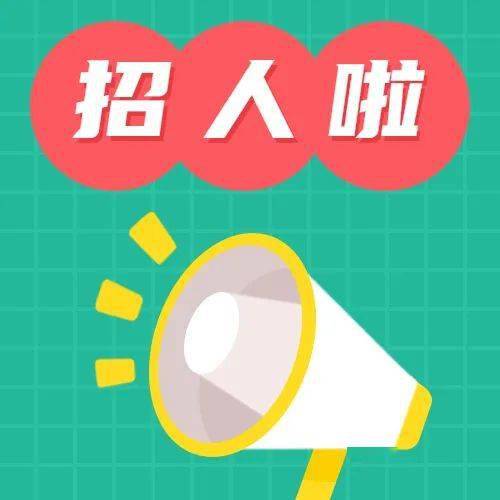 招人啦